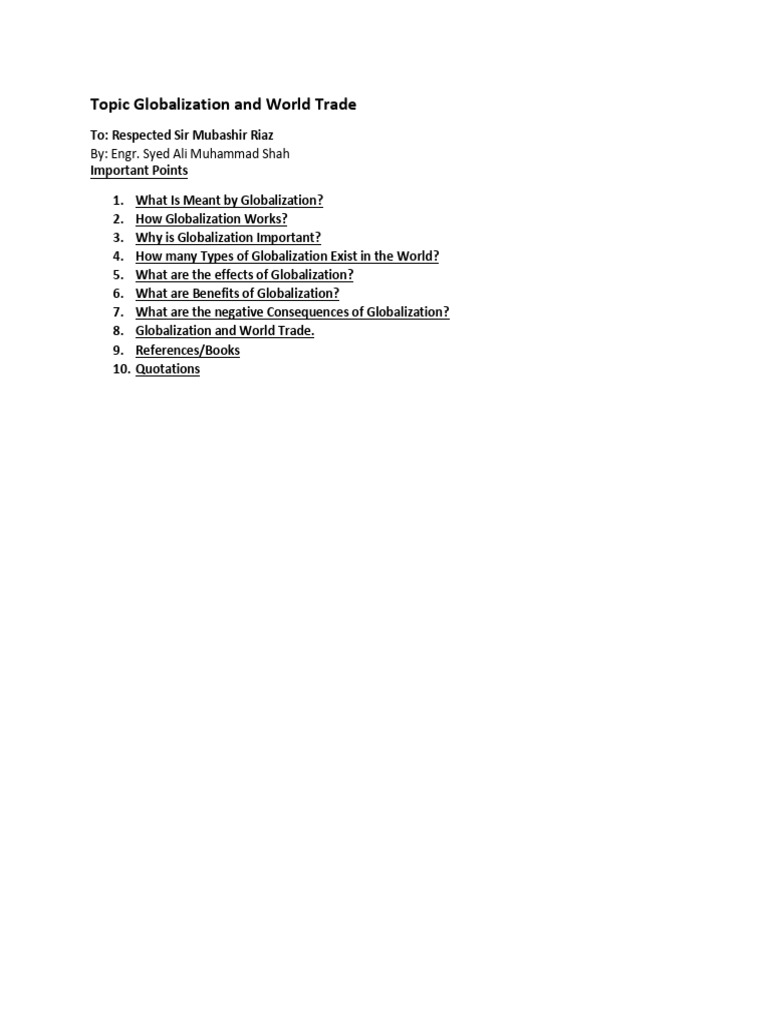 Topic Globalization and World Trade

To: Respected Sir Mubashir Riaz
By: Engr. Syed Ali Muhammad Shah
Important Points

1. What Is Meant by Globalization?
2. How Globalization Works?
3. Why is Globalization Important?
4. How many Types of Globalization Exist in the World?
5. What are the effects of Globalization?
6. What are Benefits of Globalization?
7. What are the negative Consequences of Globalization?
8. Globalization and World Trade.
9. References/Books
10. Quotations